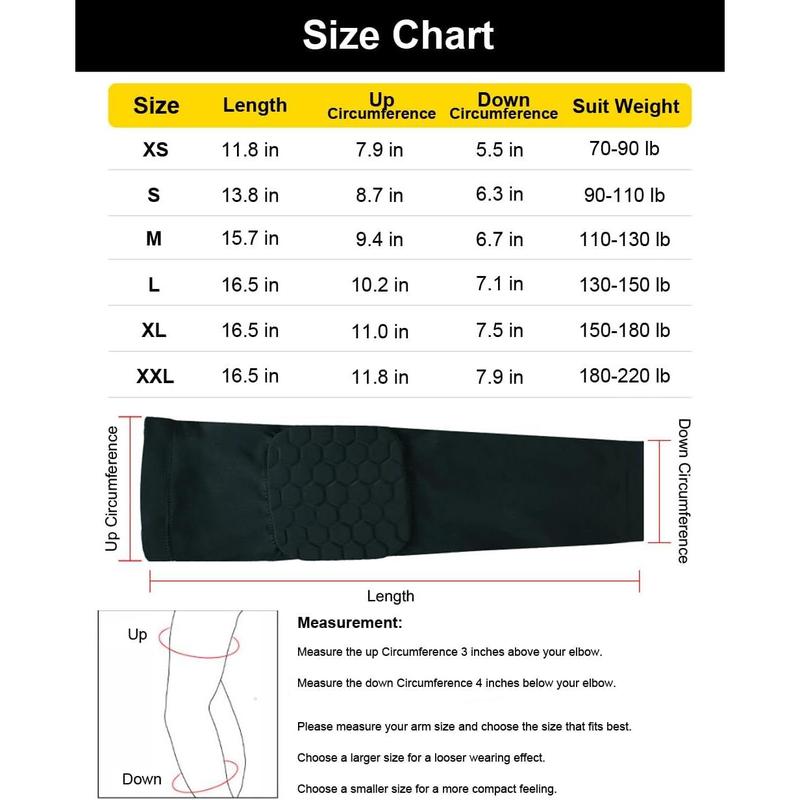 Size Chart

| Size | Length | Up Circumference | Down Circumference | Suit Weight |
|---|---|---|---|---|
| XS | 11.8 in | 7.9 in | 5.5 in | 70-90 lb |
| S | 13.8 in | 8.7 in | 6.3 in | 90-110 lb |
| M | 15.7 in | 9.4 in | 6.7 in | 110-130 lb |
| L | 16.5 in | 10.2 in | 7.1 in | 130-150 lb |
| XL | 16.5 in | 11.0 in | 7.5 in | 150-180 lb |
| XXL | 16.5 in | 11.8 in | 7.9 in | 180-220 lb |

Up Circumference

Down Circumference

Length

Up

Down

Measurement:

Measure the up Circumference 3 inches above your elbow.

Measure the down Circumference 4 inches below your elbow.

Please measure your arm size and choose the size that fits best.

Choose a larger size for a looser wearing effect.

Choose a smaller size for a more compact feeling.